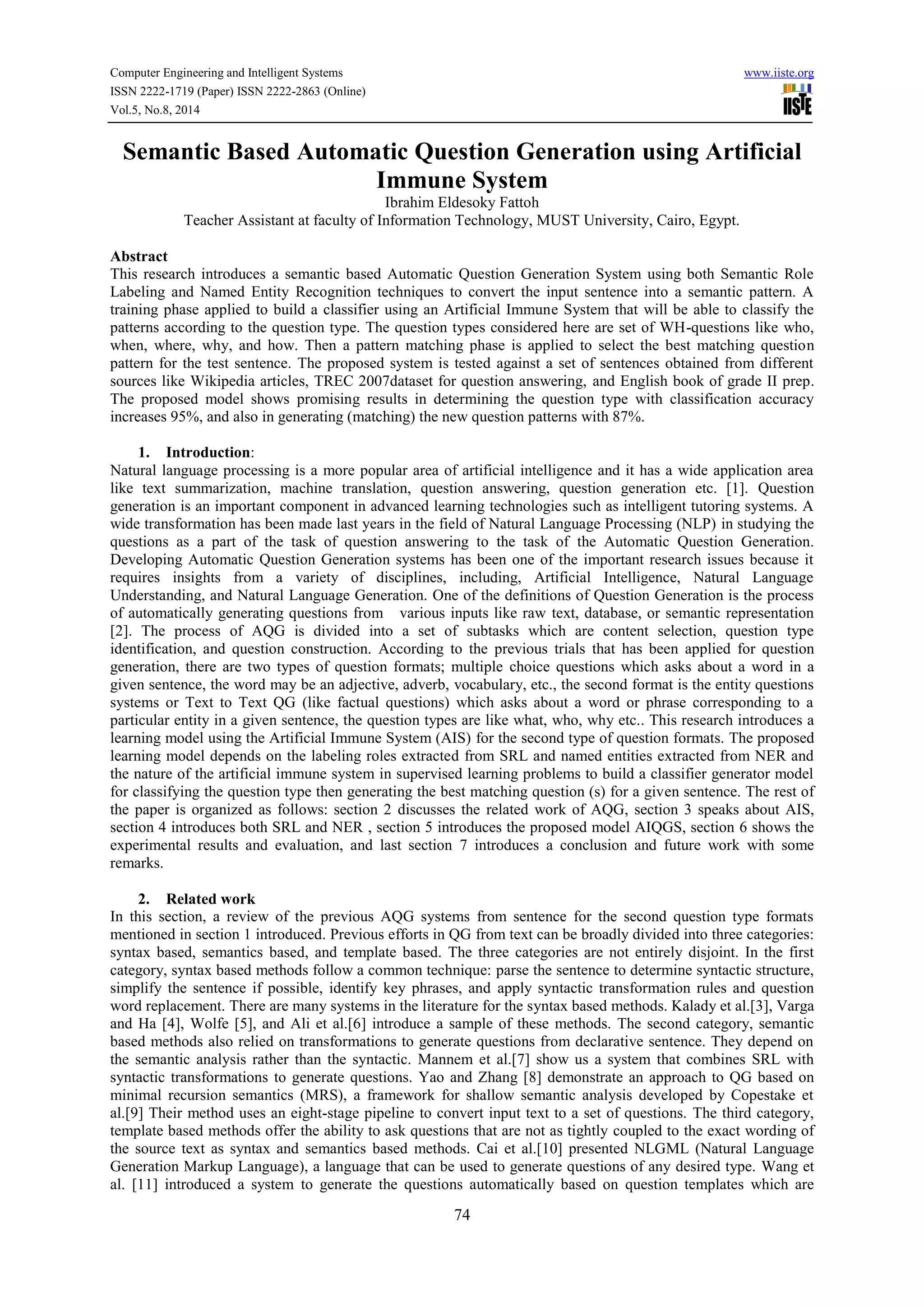 Computer Engineering and Intelligent Systems
ISSN 2222-1719 (Paper) ISSN 2222-2863 (Online)
Vol.5, No.8, 2014

www.iiste.org

IISTE

Semantic Based Automatic Question Generation using Artificial Immune System

Ibrahim Eldesoky Fattoh
Teacher Assistant at faculty of Information Technology, MUST University, Cairo, Egypt.

Abstract
This research introduces a semantic based Automatic Question Generation System using both Semantic Role Labeling and Named Entity Recognition techniques to convert the input sentence into a semantic pattern. A training phase applied to build a classifier using an Artificial Immune System that will be able to classify the patterns according to the question type. The question types considered here are set of WH-questions like who, when, where, why, and how. Then a pattern matching phase is applied to select the best matching question pattern for the test sentence. The proposed system is tested against a set of sentences obtained from different sources like Wikipedia articles, TREC 2007dataset for question answering, and English book of grade II prep. The proposed model shows promising results in determining the question type with classification accuracy increases 95%, and also in generating (matching) the new question patterns with 87%.

1. Introduction:
Natural language processing is a more popular area of artificial intelligence and it has a wide application area like text summarization, machine translation, question answering, question generation etc. [1]. Question generation is an important component in advanced learning technologies such as intelligent tutoring systems. A wide transformation has been made last years in the field of Natural Language Processing (NLP) in studying the questions as a part of the task of question answering to the task of the Automatic Question Generation. Developing Automatic Question Generation systems has been one of the important research issues because it requires insights from a variety of disciplines, including, Artificial Intelligence, Natural Language Understanding, and Natural Language Generation. One of the definitions of Question Generation is the process of automatically generating questions from various inputs like raw text, database, or semantic representation [2]. The process of AQG is divided into a set of subtasks which are content selection, question type identification, and question construction. According to the previous trials that has been applied for question generation, there are two types of question formats; multiple choice questions which asks about a word in a given sentence, the word may be an adjective, adverb, vocabulary, etc., the second format is the entity questions systems or Text to Text QG (like factual questions) which asks about a word or phrase corresponding to a particular entity in a given sentence, the question types are like what, who, why etc.. This research introduces a learning model using the Artificial Immune System (AIS) for the second type of question formats. The proposed learning model depends on the labeling roles extracted from SRL and named entities extracted from NER and the nature of the artificial immune system in supervised learning problems to build a classifier generator model for classifying the question type then generating the best matching question (s) for a given sentence. The rest of the paper is organized as follows: section 2 discusses the related work of AQG, section 3 speaks about AIS, section 4 introduces both SRL and NER , section 5 introduces the proposed model AIQGS, section 6 shows the experimental results and evaluation, and last section 7 introduces a conclusion and future work with some remarks.

2. Related work
In this section, a review of the previous AQG systems from sentence for the second question type formats mentioned in section 1 introduced. Previous efforts in QG from text can be broadly divided into three categories: syntax based, semantics based, and template based. The three categories are not entirely disjoint. In the first category, syntax based methods follow a common technique: parse the sentence to determine syntactic structure, simplify the sentence if possible, identify key phrases, and apply syntactic transformation rules and question word replacement. There are many systems in the literature for the syntax based methods. Kalady et al.[3], Varga and Ha [4], Wolfe [5], and Ali et al.[6] introduce a sample of these methods. The second category, semantic based methods also relied on transformations to generate questions from declarative sentence. They depend on the semantic analysis rather than the syntactic. Mannem et al.[7] show us a system that combines SRL with syntactic transformations to generate questions. Yao and Zhang [8] demonstrate an approach to QG based on minimal recursion semantics (MRS), a framework for shallow semantic analysis developed by Copestake et al.[9] Their method uses an eight-stage pipeline to convert input text to a set of questions. The third category, template based methods offer the ability to ask questions that are not as tightly coupled to the exact wording of the source text as syntax and semantics based methods. Cai et al.[10] presented NLGML (Natural Language Generation Markup Language), a language that can be used to generate questions of any desired type. Wang et al. [11] introduced a system to generate the questions automatically based on question templates which are

74